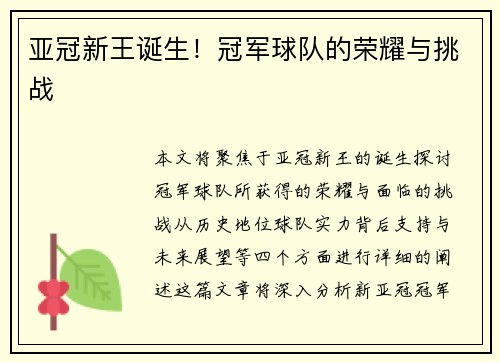 亚冠新王诞生！冠军球队的荣耀与挑战

本文将聚焦于亚冠新王的诞生探讨冠军球队所获得的荣耀与面临的挑战从历史地位球队实力背后支持与未来展望等四个方面进行详细的阐述这篇文章将深入分析新亚冠冠军